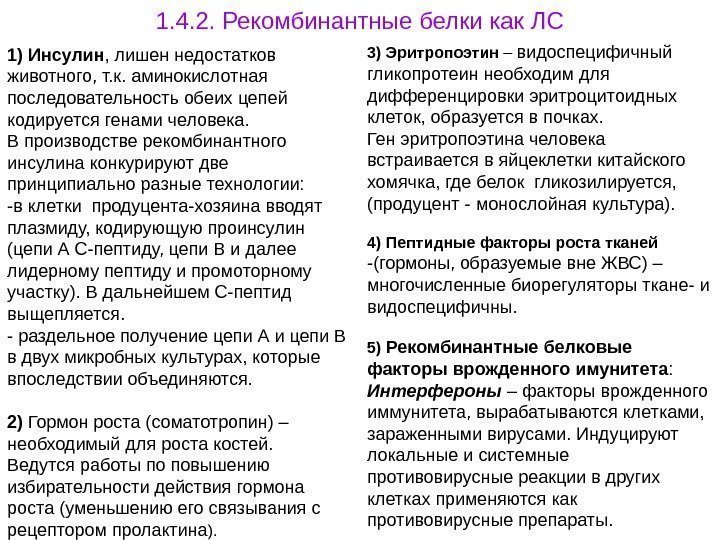 1.4.2. Рекомбинантные белки как ЛС

1) Инсулин, лишен недостатков животного, т.к. аминокислотная последовательность обеих цепей кодируется генами человека.
В производстве рекомбинантного инсулина конкурируют две принципиально разные технологии:
-в клетки продуцента-хозяина вводят плазмиду, кодирующую проинсулин (цепи А С-пептиду, цепи В и далее лидерному пептиду и промоторному участку). В дальнейшем С-пептид выщепляется.
- раздельное получение цепи А и цепи В в двух микробных культурах, которые впоследствии объединяются.

2) Гормон роста (соматотропин) – необходимый для роста костей. Ведутся работы по повышению избирательности действия гормона роста (уменьшению его связывания с рецептором пролактина).

3) Эритропоэтин – видоспецифичный гликопротеин необходим для дифференцировки эритроцитоидных клеток, образуется в почках.
Ген эритропоэтина человека встраивается в яйцеклетки китайского хомячка, где белок гликозилируется, (продуцент - монослойная культура).

4) Пептидные факторы роста тканей -(гормоны, образуемые вне ЖВС) – многочисленные биорегуляторы ткане- и видоспецифичны.

5) Рекомбинантные белковые факторы врожденного имунитета:
Интерфероны – факторы врожденного иммунитета, вырабатываются клетками, зараженными вирусами. Индуцируют локальные и системные противовирусные реакции в других клетках применяются как противовирусные препараты.